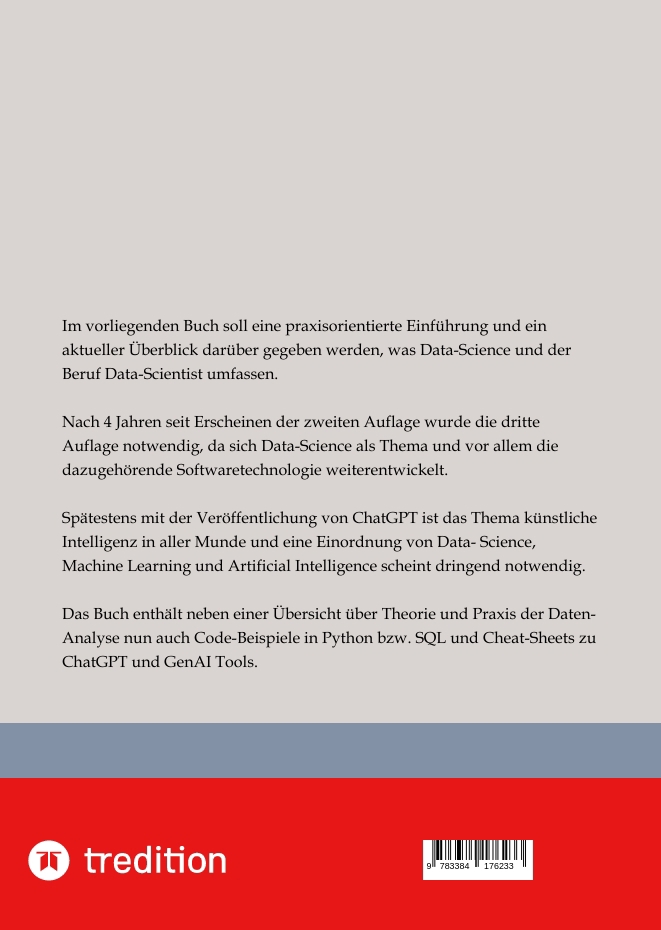 Im vorliegenden Buch soll eine praxisorientierte Einführung und ein aktueller Überblick darüber gegeben werden, was Data-Science und der Beruf Data-Scientist umfassen.

Nach 4 Jahren seit Erscheinen der zweiten Auflage wurde die dritte Auflage notwendig, da sich Data-Science als Thema und vor allem die dazugehörende Softwaretechnologie weiterentwickelt.

Spätestens mit der Veröffentlichung von ChatGPT ist das Thema künstliche Intelligenz in aller Munde und eine Einordnung von Data- Science, Machine Learning und Artificial Intelligence scheint dringend notwendig.

Das Buch enthält neben einer Übersicht über Theorie und Praxis der Daten-Analyse nun auch Code-Beispiele in Python bzw. SQL und Cheat-Sheets zu ChatGPT und GenAI Tools.

tredition

9 783384 176233